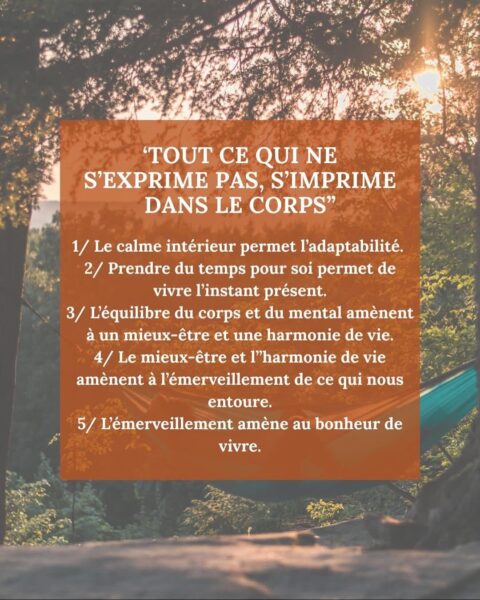 'TOUT CE QUI NE S'EXPRIME PAS, S'IMPRIME DANS LE CORPS"

1/ Le calme intérieur permet l'adaptabilité.
2/ Prendre du temps pour soi permet de vivre l'instant présent.
3/ L'équilibre du corps et du mental amènent à un mieux-être et une harmonie de vie.
4/ Le mieux-être et l"harmonie de vie amènent à l'émerveillement de ce qui nous entoure.
5/ L'émerveillement amène au bonheur de vivre.